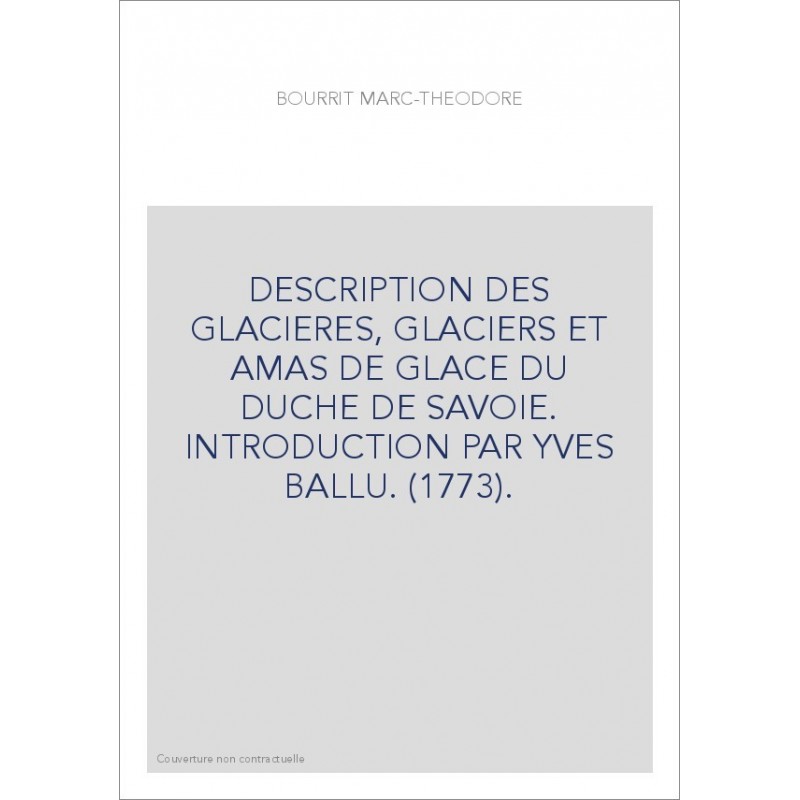 BOURRIT MARC-THEODORE

DESCRIPTION DES GLACIERES, GLACIERS ET AMAS DE GLACE DU DUCHE DE SAVOIE. INTRODUCTION PAR YVES BALLU. (1773).

Couverture non contractuelle